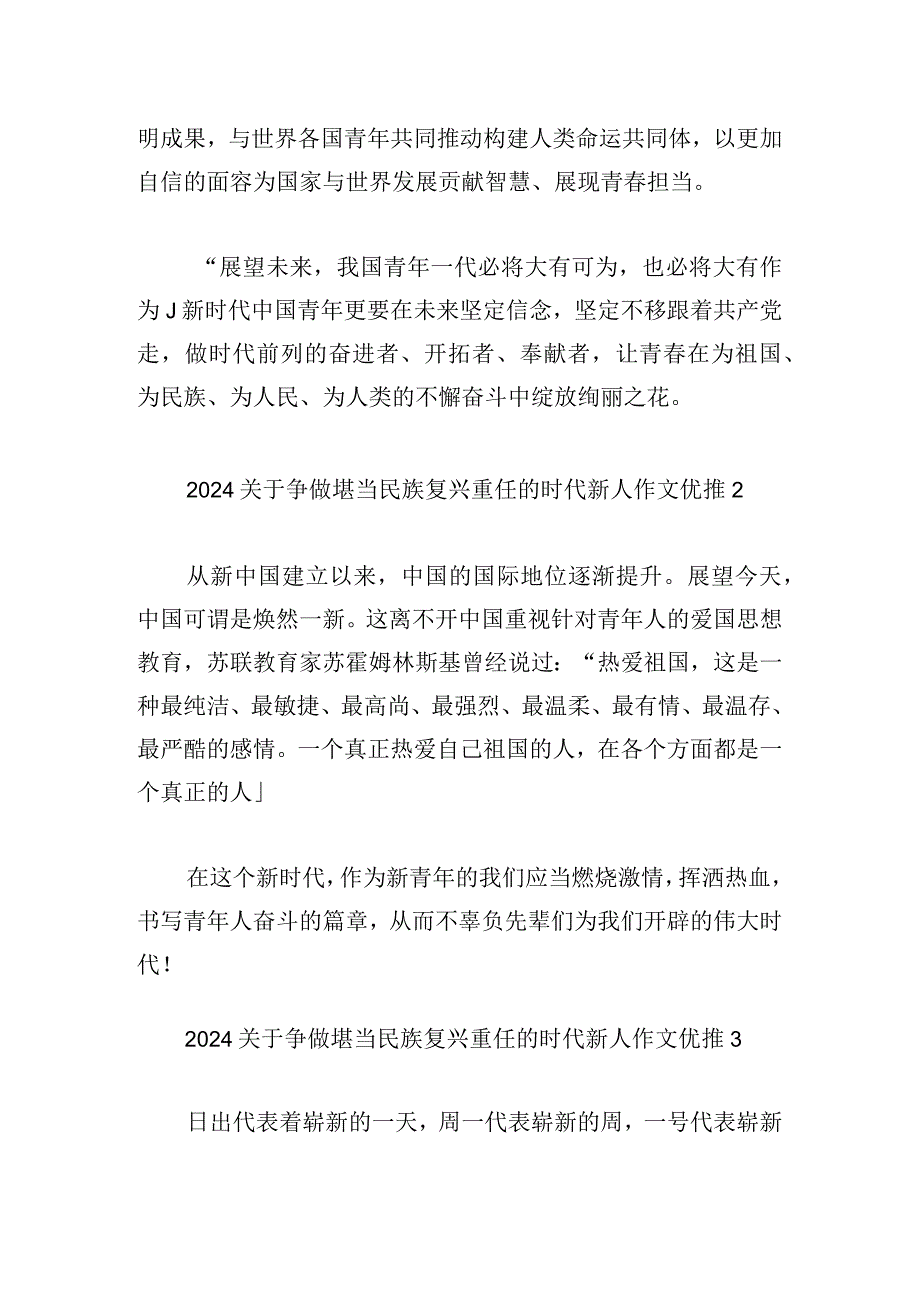 明成果，与世界各国青年共同推动构建人类命运共同体，以更加自信的面容为国家与世界发展贡献智慧、展现青春担当。

“展望未来，我国青年一代必将大有可为，也必将大有作为J新时代中国青年更要在未来坚定信念，坚定不移跟着共产党走，做时代前列的奋进者、开拓者、奉献者，让青春在为祖国、为民族、为人民、为人类的不懈奋斗中绽放绚丽之花。

2024关于争做堪当民族复兴重任的时代新人作文优推2

从新中国建立以来，中国的国际地位逐渐提升。展望今天，中国可谓是焕然一新。这离不开中国重视针对青年人的爱国思想教育，苏联教育家苏霍姆林斯基曾经说过：“热爱祖国，这是一种最纯洁、最敏捷、最高尚、最强烈、最温柔、最有情、最温存、最严酷的感情。一个真正热爱自己祖国的人，在各个方面都是一个真正的人」

在这个新时代，作为新青年的我们应当燃烧激情，挥洒热血，书写青年人奋斗的篇章，从而不辜负先辈们为我们开辟的伟大时代！

2024关于争做堪当民族复兴重任的时代新人作文优推3

日出代表着崭新的一天，周一代表崭新的周，一号代表崭新